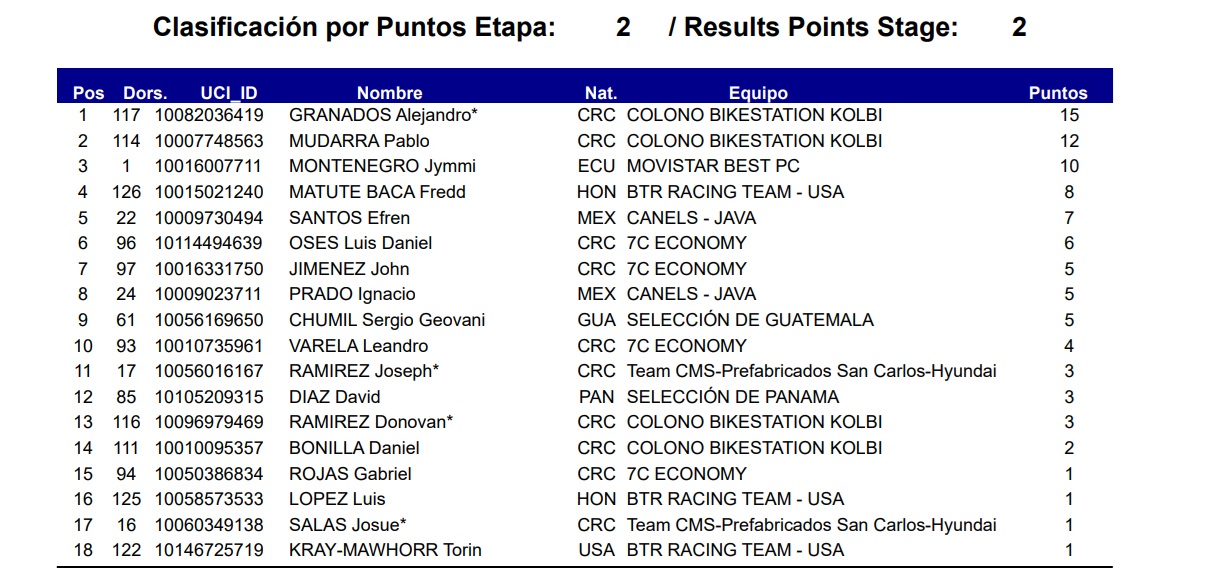 Clasificación por Puntos Etapa: 2 / Results Points Stage: 2

| Pos | Dors. | UCI_ID | Nombre | Nat. | Equipo | Puntos |
|---|---|---|---|---|---|---|
| 1 | 117 | 10082036419 | GRANADOS Alejandro* | CRC | COLONO BIKESTATION KOLBI | 15 |
| 2 | 114 | 10007748563 | MUDARRA Pablo | CRC | COLONO BIKESTATION KOLBI | 12 |
| 3 | 1 | 10016007711 | MONTENEGRO Jymmi | ECU | MOVISTAR BEST PC | 10 |
| 4 | 126 | 10015021240 | MATUTE BACA Fredd | HON | BTR RACING TEAM - USA | 8 |
| 5 | 22 | 10009730494 | SANTOS Efren | MEX | CANELS - JAVA | 7 |
| 6 | 96 | 10114494639 | OSES Luis Daniel | CRC | 7C ECONOMY | 6 |
| 7 | 97 | 10016331750 | JIMENEZ John | CRC | 7C ECONOMY | 5 |
| 8 | 24 | 10009023711 | PRADO Ignacio | MEX | CANELS - JAVA | 5 |
| 9 | 61 | 10056169650 | CHUMIL Sergio Geovani | GUA | SELECCIÓN DE GUATEMALA | 5 |
| 10 | 93 | 10010735961 | VARELA Leandro | CRC | 7C ECONOMY | 4 |
| 11 | 17 | 10056016167 | RAMIREZ Joseph* | CRC | Team CMS-Prefabricados San Carlos-Hyundai | 3 |
| 12 | 85 | 10105209315 | DIAZ David | PAN | SELECCIÓN DE PANAMA | 3 |
| 13 | 116 | 10096979469 | RAMIREZ Donovan* | CRC | COLONO BIKESTATION KOLBI | 3 |
| 14 | 111 | 10010095357 | BONILLA Daniel | CRC | COLONO BIKESTATION KOLBI | 2 |
| 15 | 94 | 10050386834 | ROJAS Gabriel | CRC | 7C ECONOMY | 1 |
| 16 | 125 | 10058573533 | LOPEZ Luis | HON | BTR RACING TEAM - USA | 1 |
| 17 | 16 | 10060349138 | SALAS Josue* | CRC | Team CMS-Prefabricados San Carlos-Hyundai | 1 |
| 18 | 122 | 10146725719 | KRAY-MAWHORR Torin | USA | BTR RACING TEAM - USA | 1 |